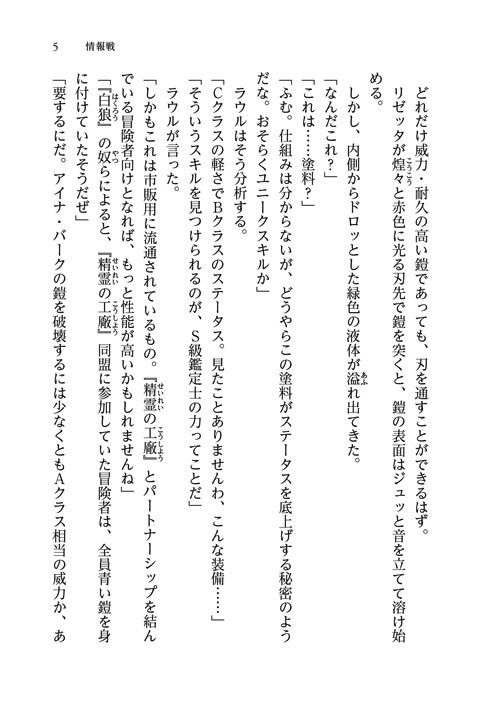 5　情報戦

どれだけ威力・耐久の高い鎧であっても、刃を通すことができるはず。

リゼッタが煌々と赤色に光る刃先で鎧を突くと、鎧の表面はジュッと音を立てて溶け始める。

しかし、内側からドロッとした緑色の液体が溢れ出てきた。

「なんだこれ？」

「これは……塗料？」

「ふむ。仕組みは分からないが、どうやらこの塗料がステータスを底上げする秘密のようだな。おそらくユニークスキルか」

ラウルはそう分析する。

「Cクラスの軽さでBクラスのステータス。見たことありませんわ、こんな装備……」

「そういうスキルを見つけられるのが、S級鑑定士の力ってことだ」

ラウルが言った。

「しかもこれは市販用に流通されているもの。『精霊の工廠』とパートナーシップを結んでいる冒険者向けとなれば、もっと性能が高いかもしれませんね」

「『白狼』の奴らによると、『精霊の工廠』同盟に参加していた冒険者は、全員青い鎧を身に付けていたそうだぜ」

「要するにだ。アイナ・バークの鎧を破壊するには少なくともAクラス相当の威力か、あ